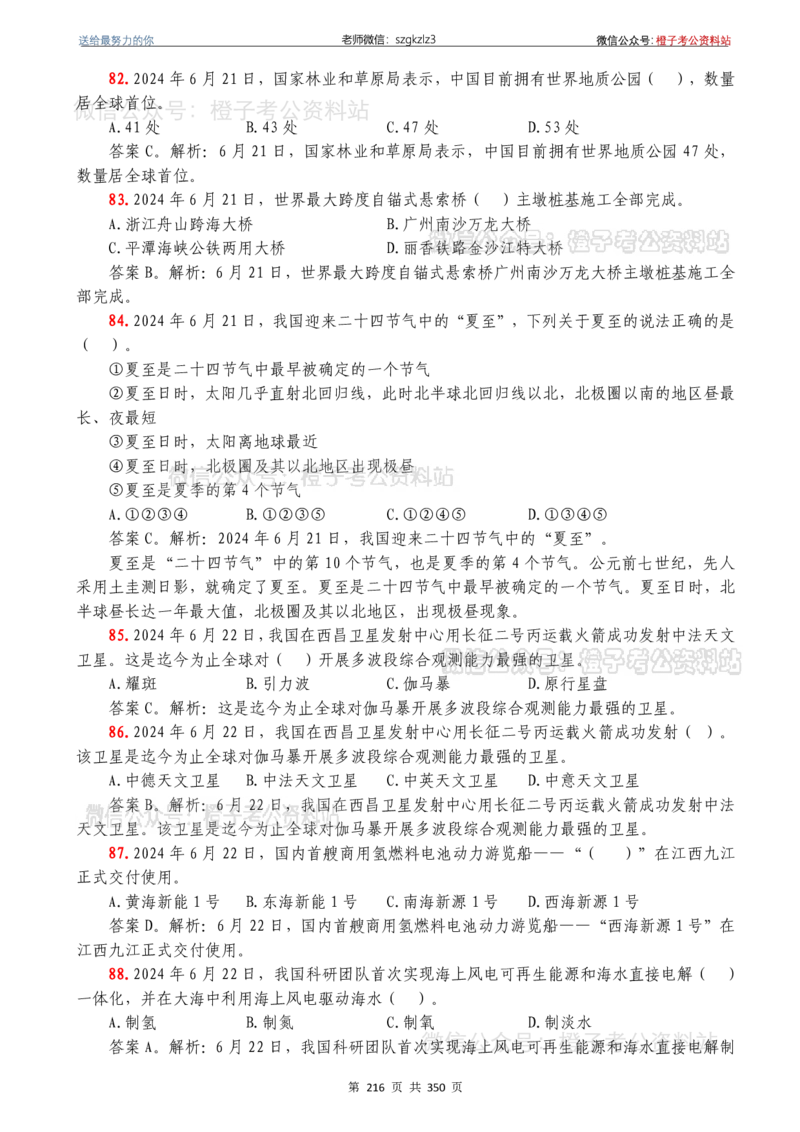 送给最努力的你 老师微信：szgkzlz3 微信公众号：橙子考公资料站

82.2024年6月21日，国家林业和草原局表示，中国目前拥有世界地质公园（ ），数量居全球首位。

A.41处 B.43处 C.47处 D.53处

答案C。解析：6月21日，国家林业和草原局表示，中国目前拥有世界地质公园47处，数量居全球首位。

83.2024年6月21日，世界最大跨度自锚式悬索桥（ ）主墩桩基施工全部完成。

A.浙江舟山跨海大桥 B.广州南沙万龙大桥

C.平潭海峡公铁两用大桥 D.丽香铁路金沙江特大桥

答案B。解析：6月21日，世界最大跨度自锚式悬索桥广州南沙万龙大桥主墩桩基施工全部完成。

84.2024年6月21日，我国迎来二十四节气中的“夏至”，下列关于夏至的说法正确的是（ ）。

①夏至是二十四节气中最早被确定的一个节气

②夏至日时，太阳几乎直射北回归线，此时北半球北回归线以北，北极圈以南的地区昼最长、夜最短

③夏至日时，太阳离地球最近

④夏至日时，北极圈及其以北地区出现极昼

⑤夏至是夏季的第4个节气

A.①②③④ B.①②③⑤ C.①②④⑤ D.①③④⑤

答案C。解析：2024年6月21日，我国迎来二十四节气中的“夏至”。

夏至是“二十四节气”中的第10个节气，也是夏季的第4个节气。公元前七世纪，先人采用土圭测日影，就确定了夏至。夏至是二十四节气中最早被确定的一个节气。夏至日时，北半球昼长达一年最大值，北极圈及其以北地区，出现极昼现象。

85.2024年6月22日，我国在西昌卫星发射中心用长征二号丙运载火箭成功发射中法天文卫星。这是迄今为止全球对（ ）开展多波段综合观测能力最强的卫星。

A.耀斑 B.引力波 C.伽马暴 D.原行星盘

答案C。解析：这是迄今为止全球对伽马暴开展多波段综合观测能力最强的卫星。

86.2024年6月22日，我国在西昌卫星发射中心用长征二号丙运载火箭成功发射（ ）。该卫星是迄今为止全球对伽马暴开展多波段综合观测能力最强的卫星。

A.中德天文卫星 B.中法天文卫星 C.中英天文卫星 D.中意天文卫星

答案B。解析：6月22日，我国在西昌卫星发射中心用长征二号丙运载火箭成功发射中法天文卫星。该卫星是迄今为止全球对伽马暴开展多波段综合观测能力最强的卫星。

87.2024年6月22日，国内首艘商用氢燃料电池动力游览船——“（ ）”在江西九江正式交付使用。

A.黄海新能1号 B.东海新能1号 C.南海新源1号 D.西海新源1号

答案D。解析：6月22日，国内首艘商用氢燃料电池动力游览船——“西海新源1号”在江西九江正式交付使用。

88.2024年6月22日，我国科研团队首次实现海上风电可再生能源和海水直接电解（ ）一体化，并在大海中利用海上风电驱动海水（ ）。

A.制氢 B.制氮 C.制氧 D.制淡水

答案A。解析：6月22日，我国科研团队首次实现海上风电可再生能源和海水直接电解制

第216页 共350页

微信公众号：橙子考公资料站